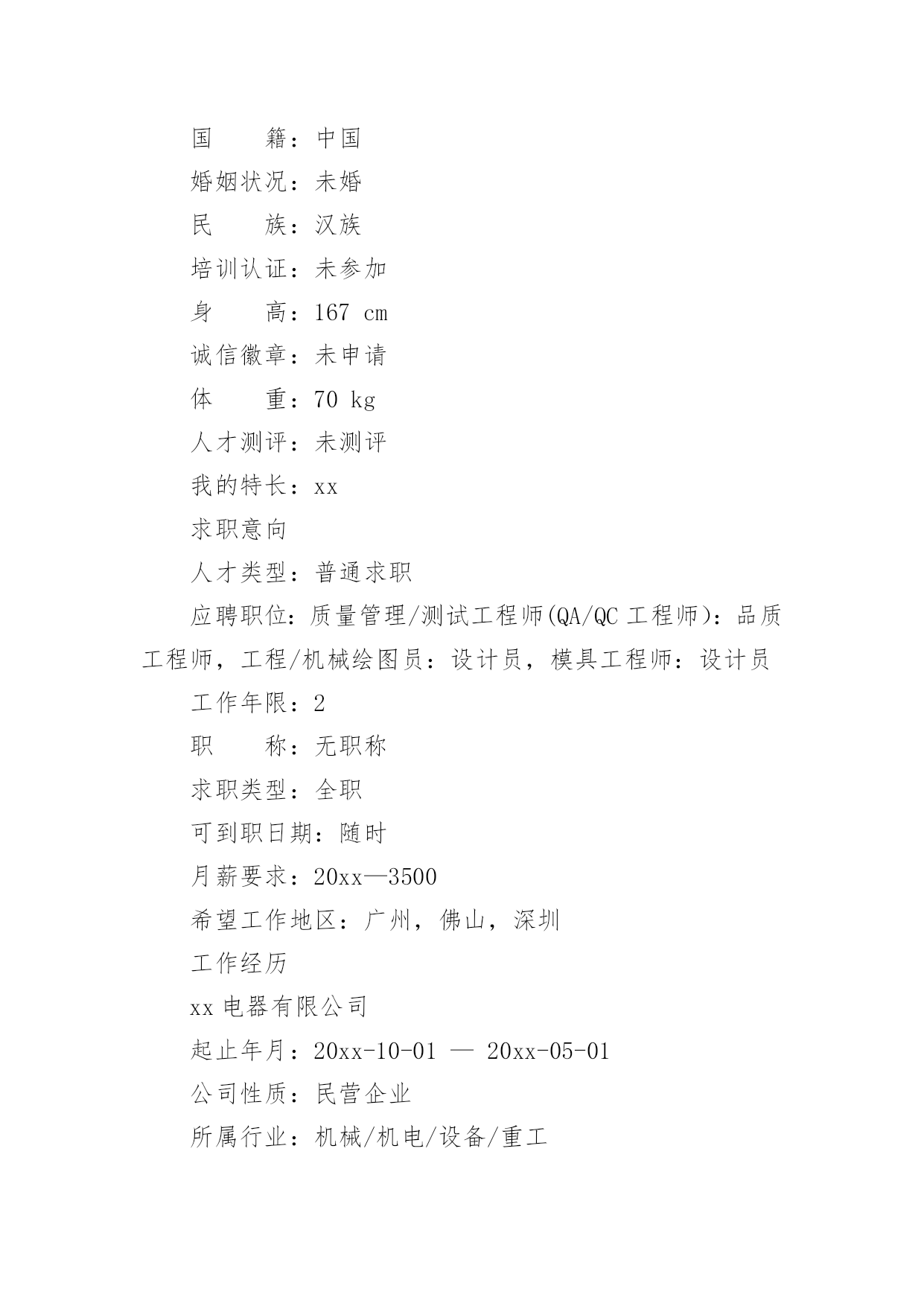 国　　籍：中国

婚姻状况：未婚

民　　族：汉族

培训认证：未参加

身　　高：167 cm

诚信徽章：未申请

体　　重：70 kg

人才测评：未测评

我的特长：xx

求职意向

人才类型：普通求职

应聘职位：质量管理/测试工程师(QA/QC 工程师)：品质工程师，工程/机械绘图员：设计员，模具工程师：设计员

工作年限：2

职　　称：无职称

求职类型：全职

可到职日期：随时

月薪要求：20xx—3500

希望工作地区：广州，佛山，深圳

工作经历

xx 电器有限公司

起止年月：20xx-10-01 — 20xx-05-01

公司性质：民营企业

所属行业：机械/机电/设备/重工